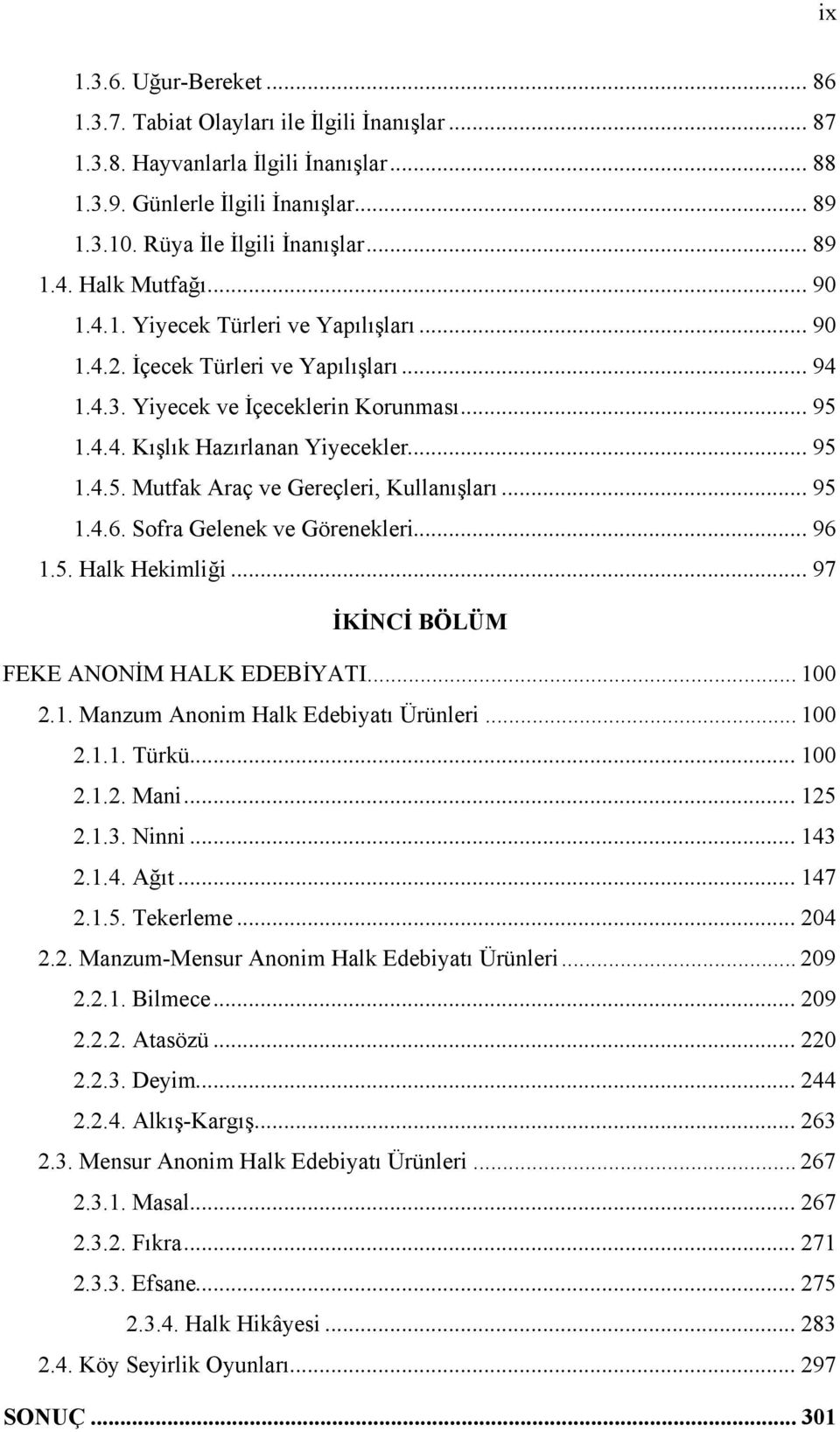 ix

1.3.6. Uğur-Bereket ... 86
1.3.7. Tabiat Olayları ile İlgili İnanışlar ... 87
1.3.8. Hayvanlarla İlgili İnanışlar ... 88
1.3.9. Günlerle İlgili İnanışlar ... 89
1.3.10. Rüya İle İlgili İnanışlar ... 89
1.4. Halk Mutfağı ... 90
1.4.1. Yiyecek Türleri ve Yapılışları ... 90
1.4.2. İçecek Türleri ve Yapılışları ... 94
1.4.3. Yiyecek ve İçeceklerin Korunması ... 95
1.4.4. Kışlık Hazırlanan Yiyecekler ... 95
1.4.5. Mutfak Araç ve Gereçleri, Kullanışları ... 95
1.4.6. Sofra Gelenek ve Görenekleri ... 96
1.5. Halk Hekimliği ... 97

İKİNCİ BÖLÜM

FEKE ANONİM HALK EDEBİYATI ... 100
2.1. Manzum Anonim Halk Edebiyatı Ürünleri ... 100
2.1.1. Türkü ... 100
2.1.2. Mani ... 125
2.1.3. Ninni ... 143
2.1.4. Ağıt ... 147
2.1.5. Tekerleme ... 204
2.2. Manzum-Mensur Anonim Halk Edebiyatı Ürünleri ... 209
2.2.1. Bilmece ... 209
2.2.2. Atasözü ... 220
2.2.3. Deyim ... 244
2.2.4. Alkış-Kargış ... 263
2.3. Mensur Anonim Halk Edebiyatı Ürünleri ... 267
2.3.1. Masal ... 267
2.3.2. Fıkra ... 271
2.3.3. Efsane ... 275
2.3.4. Halk Hikâyesi ... 283
2.4. Köy Seyirlik Oyunları ... 297

SONUÇ ... 301